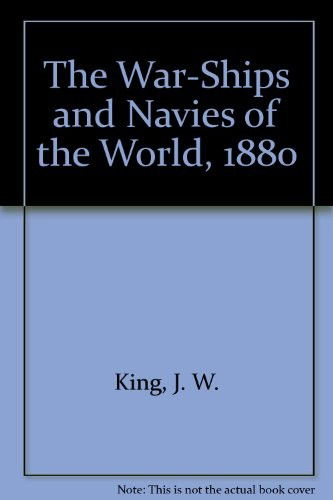 The War-Ships and Navies of the World, 1880

King, J. W.

Note: This is not the actual book cover